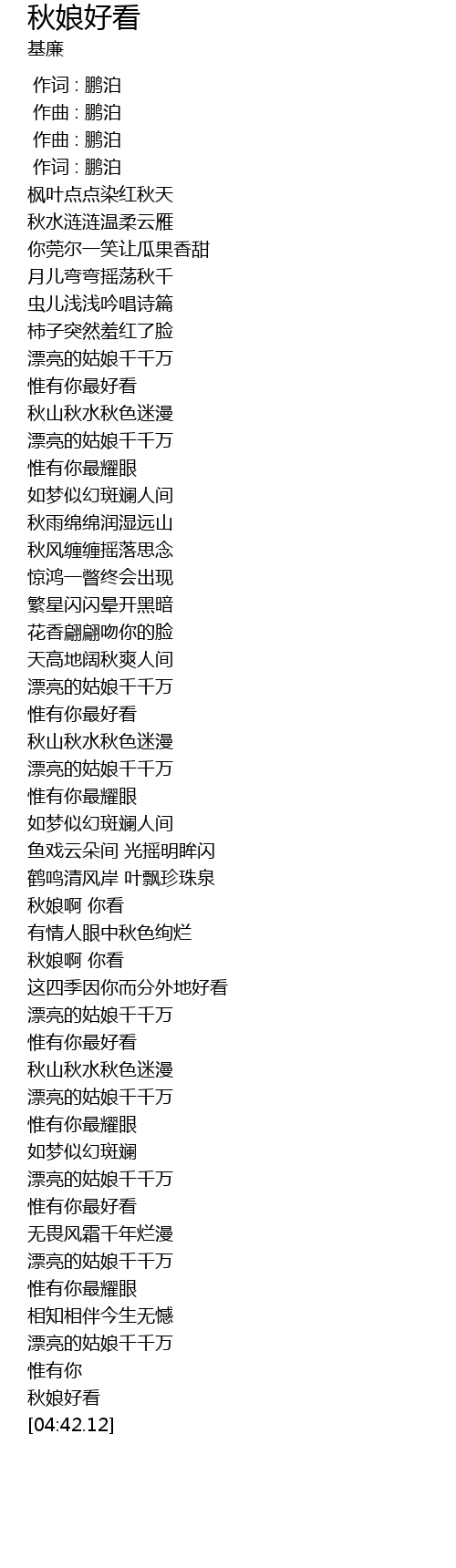 秋娘好看
基廉
作词 : 鹏泊
作曲 : 鹏泊
作曲 : 鹏泊
作词 : 鹏泊
枫叶点点染红秋天
秋水涟涟温柔云雁
你莞尔一笑让瓜果香甜
月儿弯弯摇荡秋千
虫儿浅浅吟唱诗篇
柿子突然羞红了脸
漂亮的姑娘千千万
惟有你最好看
秋山秋水秋色迷漫
漂亮的姑娘千千万
惟有你最耀眼
如梦似幻斑斓人间
秋雨绵绵润湿远山
秋风缠缠摇落思念
惊鸿一瞥终会出现
繁星闪闪晕开黑暗
花香翩翩吻你的脸
天高地阔秋爽人间
漂亮的姑娘千千万
惟有你最好看
秋山秋水秋色迷漫
漂亮的姑娘千千万
惟有你最耀眼
如梦似幻斑斓人间
鱼戏云朵间 光摇明眸闪
鹤鸣清风岸 叶飘珍珠泉
秋娘啊 你看
有情人眼中秋色绚烂
秋娘啊 你看
这四季因你而分外地好看
漂亮的姑娘千千万
惟有你最好看
秋山秋水秋色迷漫
漂亮的姑娘千千万
惟有你最耀眼
如梦似幻斑斓
漂亮的姑娘千千万
惟有你最好看
无畏风霜千年烂漫
漂亮的姑娘千千万
惟有你最耀眼
相知相伴今生无憾
漂亮的姑娘千千万
惟有你
秋娘好看
[04:42.12]